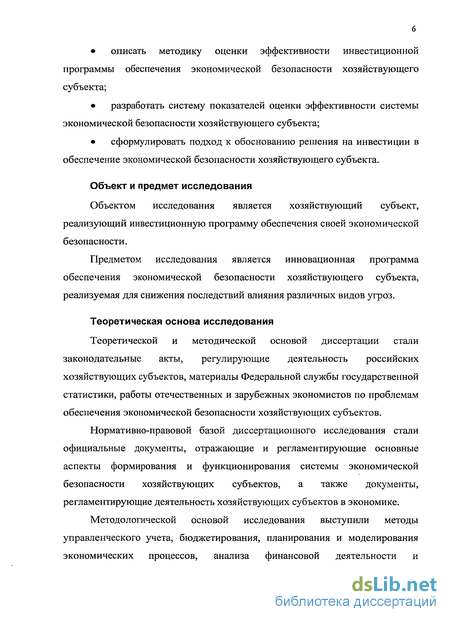 6

• описать методику оценки эффективности инвестиционной программы обеспечения экономической безопасности хозяйствующего субъекта;

• разработать систему показателей оценки эффективности системы экономической безопасности хозяйствующего субъекта;

• сформулировать подход к обоснованию решения на инвестиции в обеспечение экономической безопасности хозяйствующего субъекта.

Объект и предмет исследования

Объектом исследования является хозяйствующий субъект, реализующий инвестиционную программу обеспечения своей экономической безопасности.

Предметом исследования является инновационная программа обеспечения экономической безопасности хозяйствующего субъекта, реализуемая для снижения последствий влияния различных видов угроз.

Теоретическая основа исследования

Теоретической и методической основой диссертации стали законодательные акты, регулирующие деятельность российских хозяйствующих субъектов, материалы Федеральной службы государственной статистики, работы отечественных и зарубежных экономистов по проблемам обеспечения экономической безопасности хозяйствующих субъектов.

Нормативно-правовой базой диссертационного исследования стали официальные документы, отражающие и регламентирующие основные аспекты формирования и функционирования системы экономической безопасности хозяйствующих субъектов, а также документы, регламентирующие деятельность хозяйствующих субъектов в экономике.

Методологической основой исследования выступили методы управленческого учета, бюджетирования, планирования и моделирования экономических процессов, анализа финансовой деятельности и

dsLib.net
библиотека диссертаций